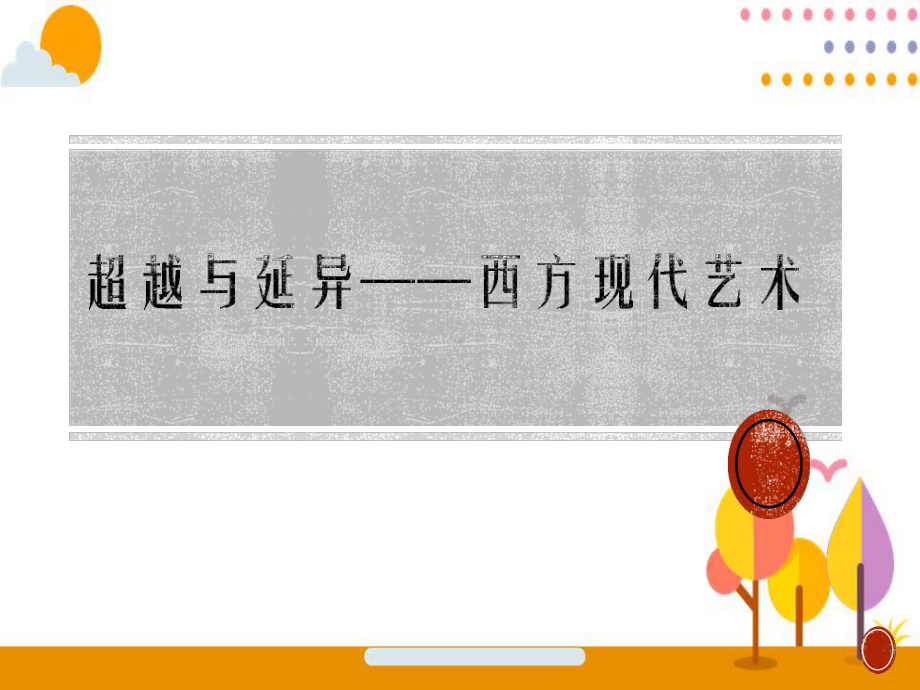 超越与延异——西方现代艺术